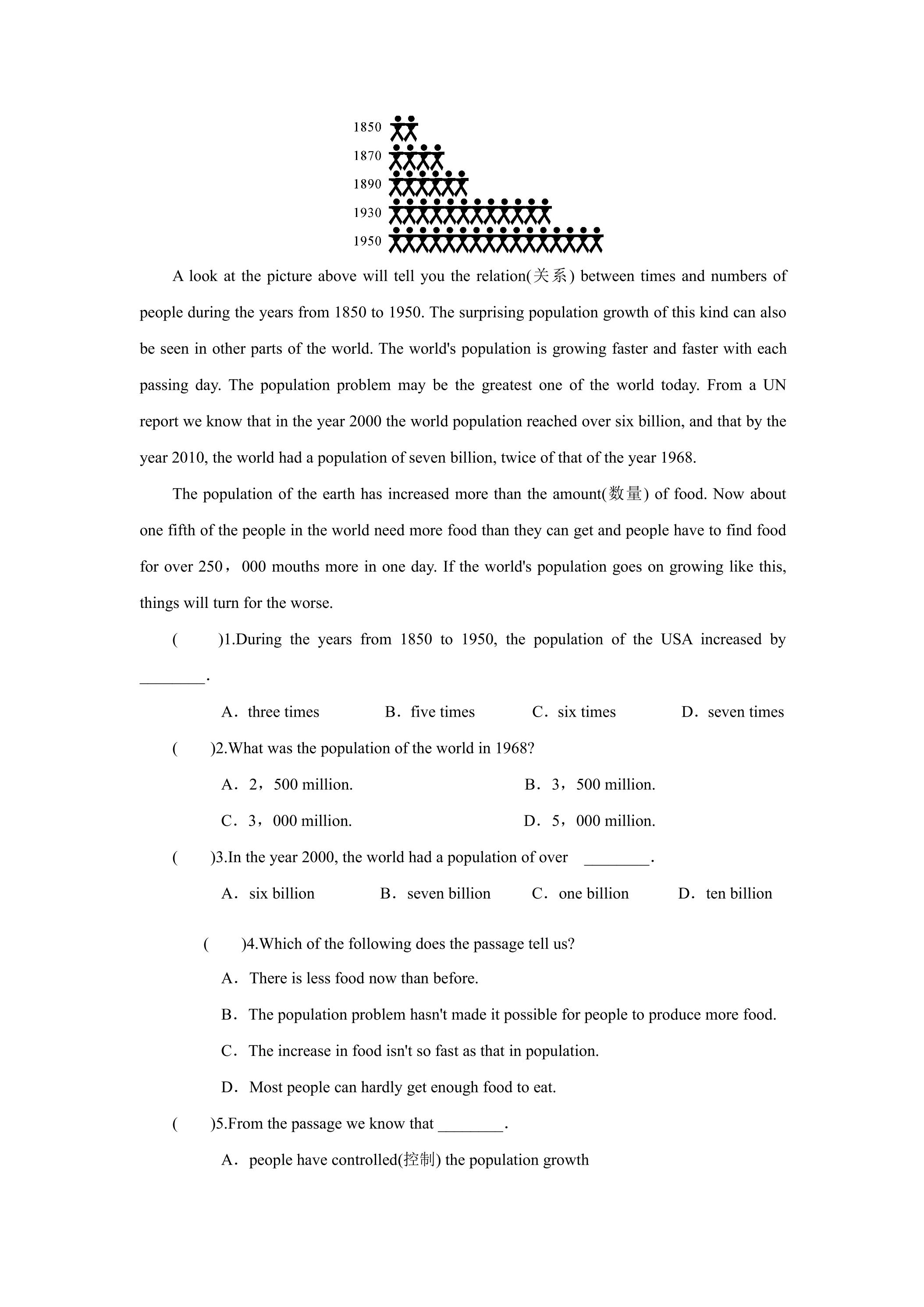 1850
1870
1890
1930
1950

A look at the picture above will tell you the relation(关系) between times and numbers of people during the years from 1850 to 1950. The surprising population growth of this kind can also be seen in other parts of the world. The world's population is growing faster and faster with each passing day. The population problem may be the greatest one of the world today. From a UN report we know that in the year 2000 the world population reached over six billion, and that by the year 2010, the world had a population of seven billion, twice of that of the year 1968.

The population of the earth has increased more than the amount(数量) of food. Now about one fifth of the people in the world need more food than they can get and people have to find food for over 250，000 mouths more in one day. If the world's population goes on growing like this, things will turn for the worse.

(　　)1.During the years from 1850 to 1950, the population of the USA increased by ____.

A．three times　B．five times　C．six times　D．seven times

(　　)2.What was the population of the world in 1968?

A．2，500 million.　B．3，500 million.

C．3，000 million.　D．5，000 million.

(　　)3.In the year 2000, the world had a population of over ____.

A．six billion　B．seven billion　C．one billion　D．ten billion

(　　)4.Which of the following does the passage tell us?

A．There is less food now than before.

B．The population problem hasn't made it possible for people to produce more food.

C．The increase in food isn't so fast as that in population.

D．Most people can hardly get enough food to eat.

(　　)5.From the passage we know that ____.

A．people have controlled(控制) the population growth